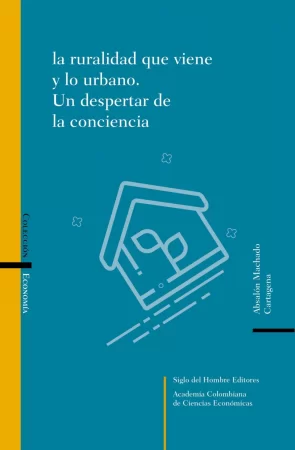 la ruralidad que viene y lo urbano. Un despertar de la conciencia

Colección

Economía

Absalón Machado Cartagena

Siglo del Hombre Editores

Academia Colombiana de Ciencias Económicas